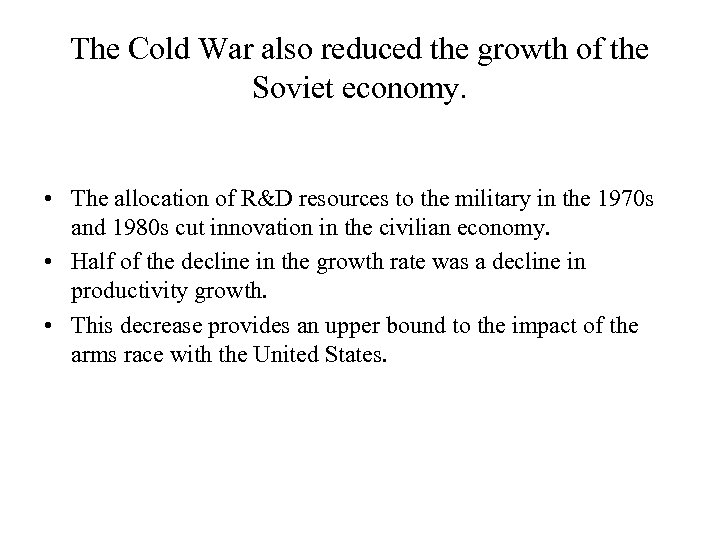 The Cold War also reduced the growth of the Soviet economy.

• The allocation of R&D resources to the military in the 1970s and 1980s cut innovation in the civilian economy.
• Half of the decline in the growth rate was a decline in productivity growth.
• This decrease provides an upper bound to the impact of the arms race with the United States.